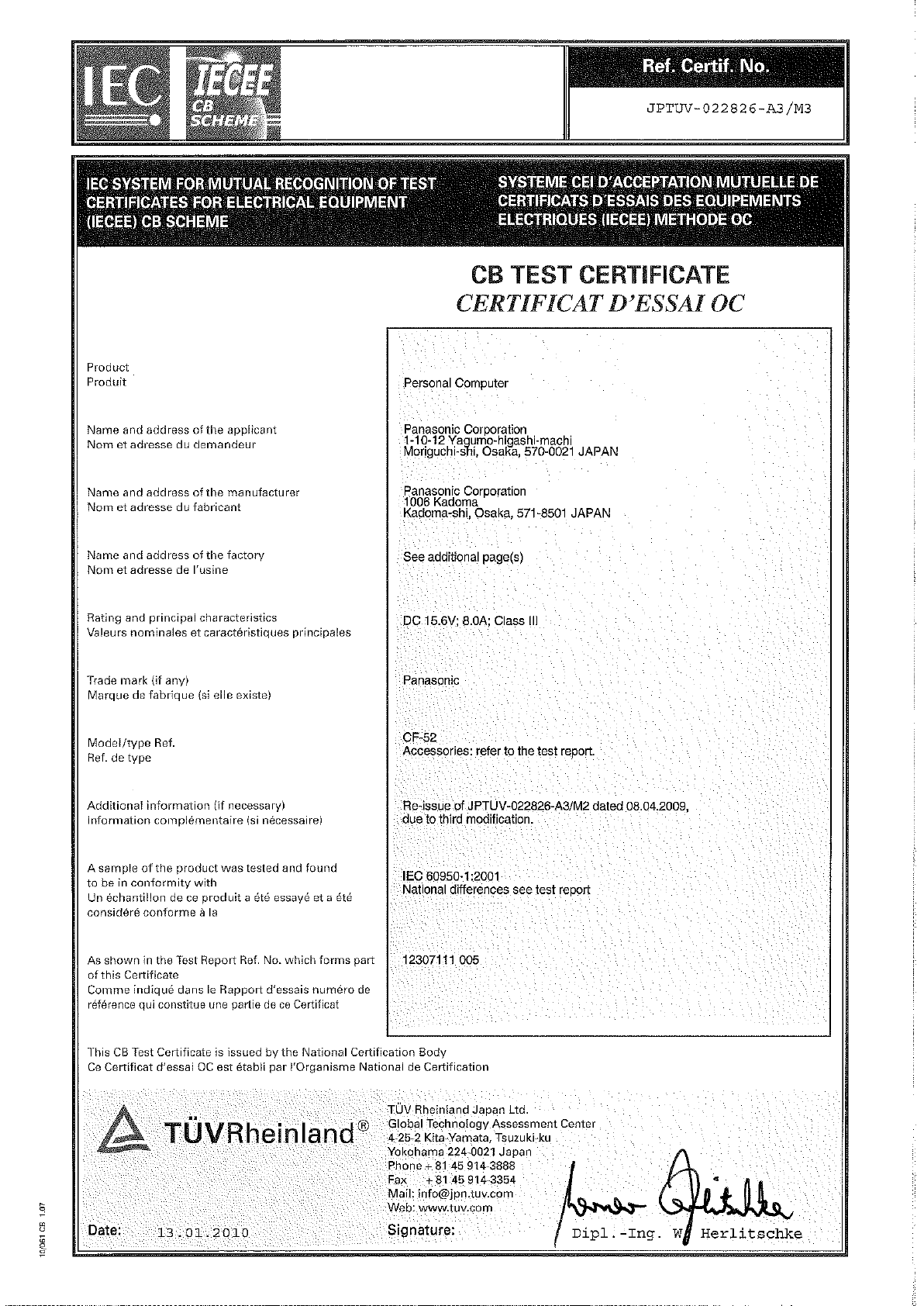 IEC IECEE CB SCHEME

Ref. Certif. No.

JPTUV-022826-A3/M3

IEC SYSTEM FOR MUTUAL RECOGNITION OF TEST CERTIFICATES FOR ELECTRICAL EQUIPMENT (IECEE) CB SCHEME

SYSTEME CEI D'ACCEPTATION MUTUELLE DE CERTIFICATS D'ESSAIS DES EQUIPEMENTS ELECTRIQUES (IECEE) METHODE OC

CB TEST CERTIFICATE
CERTIFICAT D'ESSAI OC

Product
Produit

Personal Computer

Name and address of the applicant
Nom et adresse du demandeur

Panasonic Corporation
1-10-12 Yagumo-higashi-machi
Moriguchi-shi, Osaka, 570-0021 JAPAN

Name and address of the manufacturer
Nom et adresse du fabricant

Panasonic Corporation
1006 Kadoma
Kadoma-shi, Osaka, 571-8501 JAPAN

Name and address of the factory
Nom et adresse de l'usine

See additional page(s)

Rating and principal characteristics
Valeurs nominales et caractéristiques principales

DC 15.6V; 8.0A; Class III

Trade mark (if any)
Marque de fabrique (si elle existe)

Panasonic

Model/type Ref.
Ref. de type

CF-52
Accessories: refer to the test report.

Additional information (if necessary)
Information complémentaire (si nécessaire)

Re-issue of JPTUV-022826-A3/M2 dated 08.04.2009, due to third modification.

A sample of the product was tested and found to be in conformity with
Un échantillon de ce produit a été essayé et a été considéré conforme à la

IEC 60950-1:2001
National differences see test report

As shown in the Test Report Ref. No. which forms part of this Certificate
Comme indiqué dans le Rapport d'essais numéro de référence qui constitue une partie de ce Certificat

12307111 005

This CB Test Certificate is issued by the National Certification Body
Ce Certificat d'essai OC est établi par l'Organisme National de Certification

TÜVRheinland®

TÜV Rheinland Japan Ltd.
Global Technology Assessment Center
4-25-2 Kita-Yamata, Tsuzuki-ku
Yokohama 224-0021 Japan
Phone + 81 45 914-3888
Fax + 81 45 914-3354
Mail: info@jpn.tuv.com
Web: www.tuv.com

Date: 13.01.2010

Signature:

Dipl.-Ing. W. Herlitschke

10/061 CB 1.07